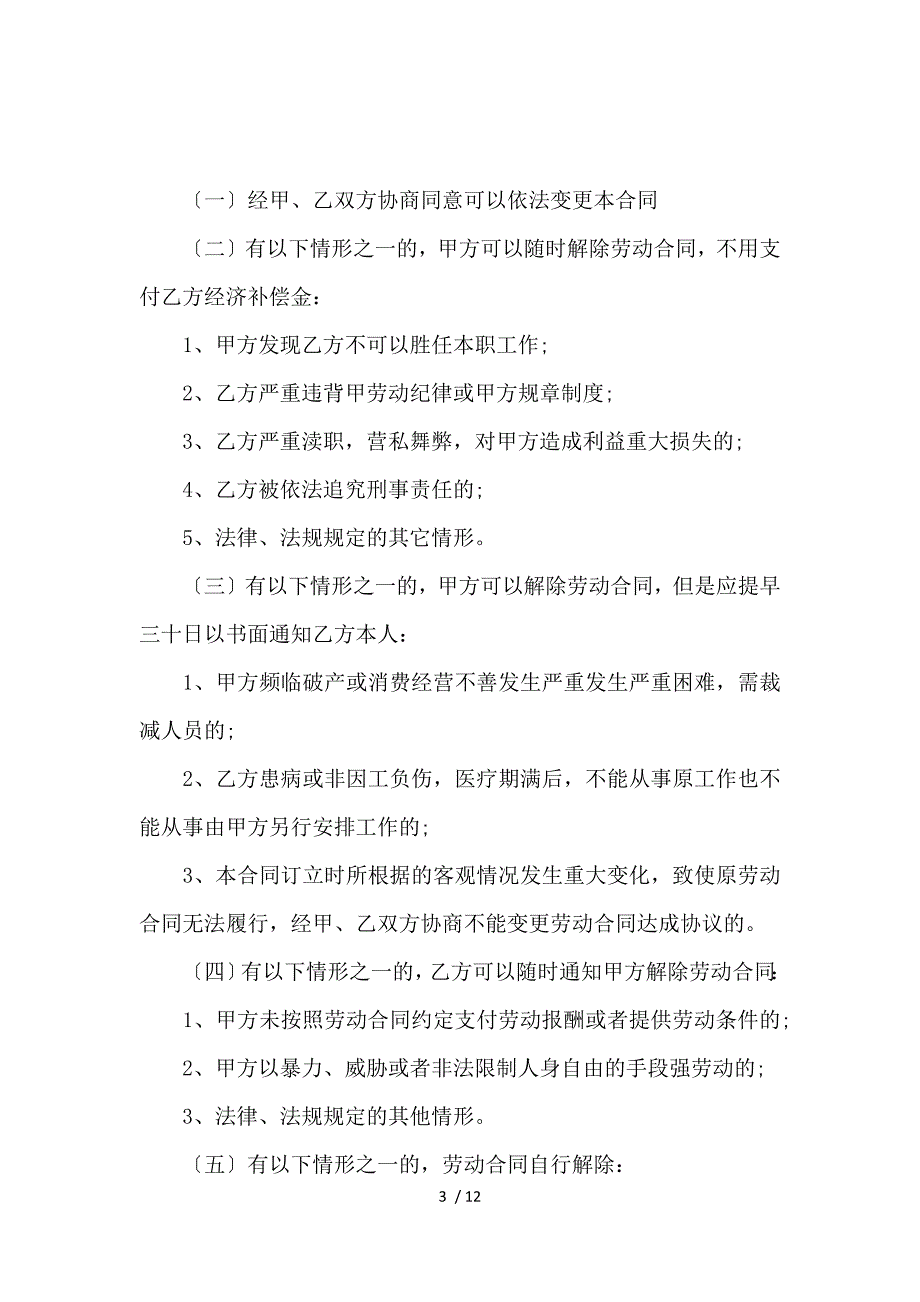 〔一〕经甲、乙双方协商同意可以依法变更本合同

〔二〕有以下情形之一的，甲方可以随时解除劳动合同，不用支付乙方经济补偿金：

1、甲方发现乙方不可以胜任本职工作；

2、乙方严重违背甲劳动纪律或甲方规章制度；

3、乙方严重渎职，营私舞弊，对甲方造成利益重大损失的；

4、乙方被依法追究刑事责任的；

5、法律、法规规定的其它情形。

〔三〕有以下情形之一的，甲方可以解除劳动合同，但是应提早三十日以书面通知乙方本人：

1、甲方频临破产或消费经营不善发生严重发生严重困难，需裁减人员的；

2、乙方患病或非因工负伤，医疗期满后，不能从事原工作也不能从事由甲方另行安排工作的；

3、本合同订立时所根据的客观情况发生重大变化，致使原劳动合同无法履行，经甲、乙双方协商不能变更劳动合同达成协议的。

〔四〕有以下情形之一的，乙方可以随时通知甲方解除劳动合同：

1、甲方未按照劳动合同约定支付劳动报酬或者提供劳动条件的；

2、甲方以暴力、威胁或者非法限制人身自由的手段强劳动的；

3、法律、法规规定的其他情形。

〔五〕有以下情形之一的，劳动合同自行解除：

3 / 12